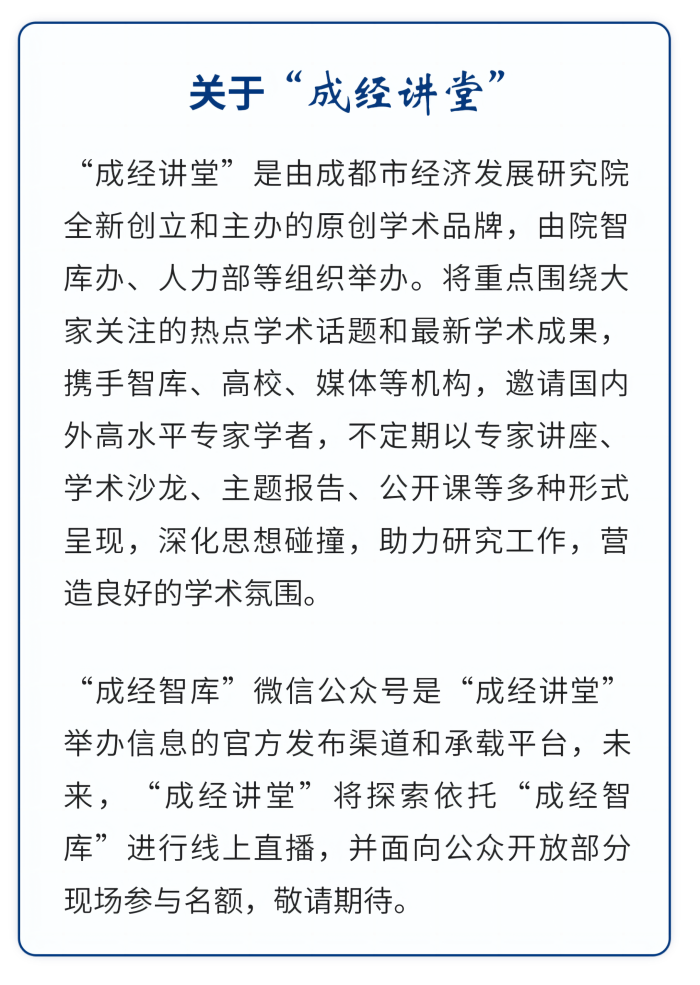 关于“成经讲堂”

“成经讲堂”是由成都市经济发展研究院全新创立和主办的原创学术品牌，由院智库办、人力部等组织举办。将重点围绕大家关注的热点学术话题和最新学术成果，携手智库、高校、媒体等机构，邀请国内外高水平专家学者，不定期以专家讲座、学术沙龙、主题报告、公开课等多种形式呈现，深化思想碰撞，助力研究工作，营造良好的学术氛围。

“成经智库”微信公众号是“成经讲堂”举办信息的官方发布渠道和承载平台，未来，“成经讲堂”将探索依托“成经智库”进行线上直播，并面向公众开放部分现场参与名额，敬请期待。